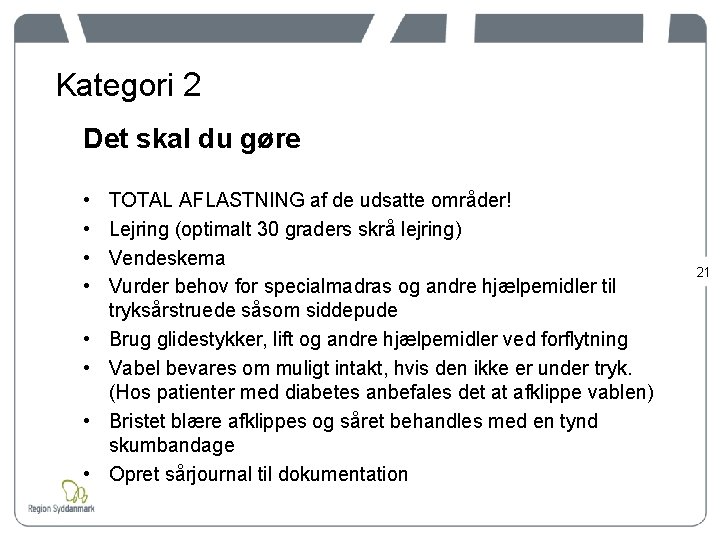 Kategori 2

Det skal du gøre

• TOTAL AFLASTNING af de udsatte områder!
• Lejring (optimalt 30 graders skrå lejring)
• Vendeskema
• Vurder behov for specialmadras og andre hjælpemidler til tryksårstruede såsom siddepude
• Brug glidestykker, lift og andre hjælpemidler ved forflytning
• Vabel bevares om muligt intakt, hvis den ikke er under tryk. (Hos patienter med diabetes anbefales det at afklippe vablen)
• Bristet blære afklippes og såret behandles med en tynd skumbandage
• Opret sårjournal til dokumentation

21

Region Syddanmark